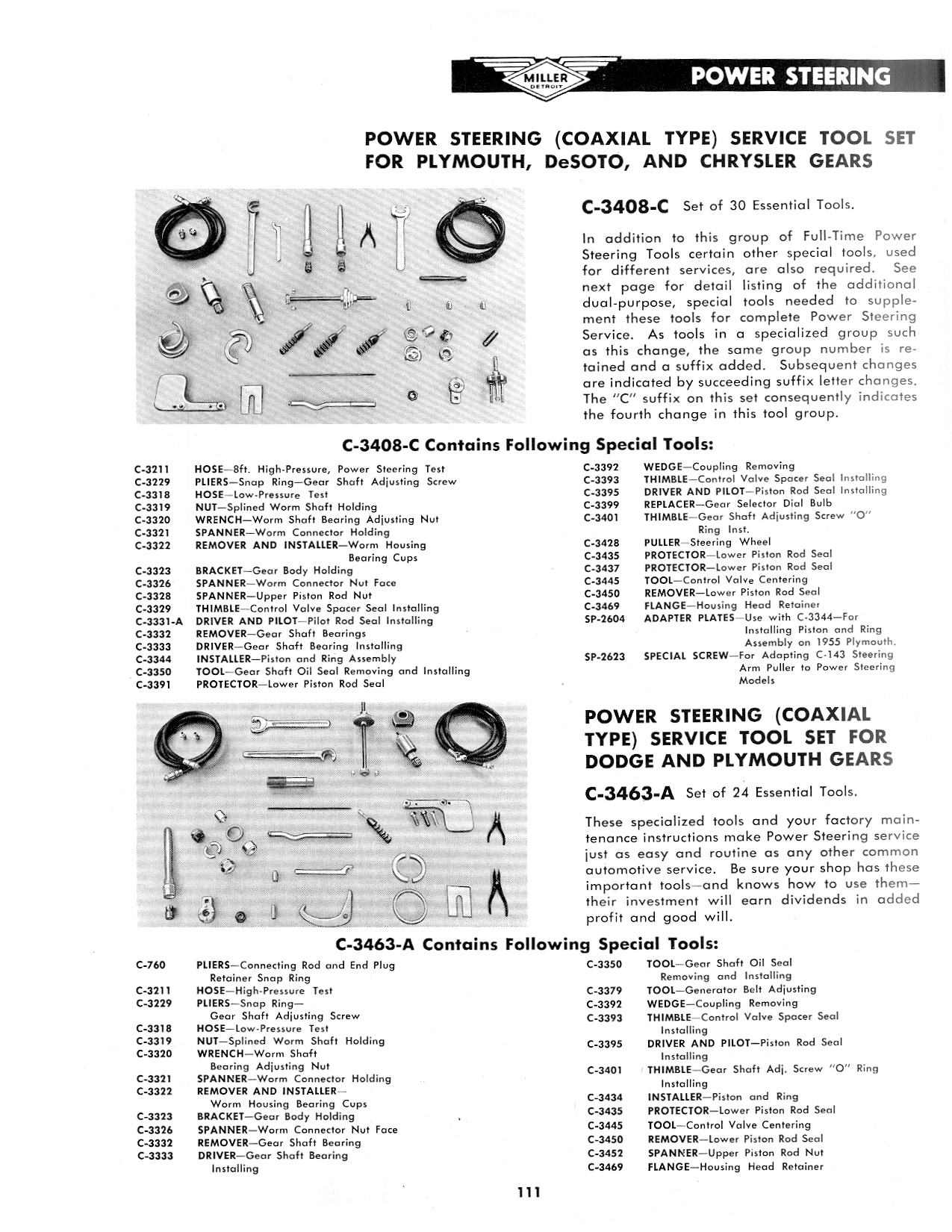 MILLER DETROIT

POWER STEERING

POWER STEERING (COAXIAL TYPE) SERVICE TOOL SET FOR PLYMOUTH, DeSOTO, AND CHRYSLER GEARS

C-3408-C Set of 30 Essential Tools.

In addition to this group of Full-Time Power Steering Tools certain other special tools, used for different services, are also required. See next page for detail listing of the additional dual-purpose, special tools needed to supplement these tools for complete Power Steering Service. As tools in a specialized group such as this change, the same group number is retained and a suffix added. Subsequent changes are indicated by succeeding suffix letter changes. The "C" suffix on this set consequently indicates the fourth change in this tool group.

C-3408-C Contains Following Special Tools:

C-3211 HOSE—8ft. High-Pressure, Power Steering Test
C-3229 PLIERS—Snap Ring—Gear Shaft Adjusting Screw
C-3318 HOSE—Low-Pressure Test
C-3319 NUT—Splined Worm Shaft Holding
C-3320 WRENCH—Worm Shaft Bearing Adjusting Nut
C-3321 SPANNER—Worm Connector Holding
C-3322 REMOVER AND INSTALLER—Worm Housing Bearing Cups
C-3323 BRACKET—Gear Body Holding
C-3326 SPANNER—Worm Connector Nut Face
C-3328 SPANNER—Upper Piston Rod Nut
C-3329 THIMBLE—Control Valve Spacer Seal Installing
C-3331-A DRIVER AND PILOT—Pilot Rod Seal Installing
C-3332 REMOVER—Gear Shaft Bearings
C-3333 DRIVER—Gear Shaft Bearing Installing
C-3344 INSTALLER—Piston and Ring Assembly
C-3350 TOOL—Gear Shaft Oil Seal Removing and Installing
C-3391 PROTECTOR—Lower Piston Rod Seal

C-3392 WEDGE—Coupling Removing
C-3393 THIMBLE—Control Valve Spacer Seal Installing
C-3395 DRIVER AND PILOT—Piston Rod Seal Installing
C-3399 REPLACER—Gear Selector Dial Bulb
C-3401 THIMBLE—Gear Shaft Adjusting Screw "O" Ring Inst.
C-3428 PULLER—Steering Wheel
C-3435 PROTECTOR—Lower Piston Rod Seal
C-3437 PROTECTOR—Lower Piston Rod Seal
C-3445 TOOL—Control Valve Centering
C-3450 REMOVER—Lower Piston Rod Seal
C-3469 FLANGE—Housing Head Retainer
SP-2604 ADAPTER PLATES—Use with C-3344—For Installing Piston and Ring Assembly on 1955 Plymouth.
SP-2623 SPECIAL SCREW—For Adapting C-143 Steering Arm Puller to Power Steering Models

POWER STEERING (COAXIAL TYPE) SERVICE TOOL SET FOR DODGE AND PLYMOUTH GEARS

C-3463-A Set of 24 Essential Tools.

These specialized tools and your factory maintenance instructions make Power Steering service just as easy and routine as any other common automotive service. Be sure your shop has these important tools—and knows how to use them—their investment will earn dividends in added profit and good will.

C-3463-A Contains Following Special Tools:

C-760 PLIERS—Connecting Rod and End Plug Retainer Snap Ring
C-3211 HOSE—High-Pressure Test
C-3229 PLIERS—Snap Ring—Gear Shaft Adjusting Screw
C-3318 HOSE—Low-Pressure Test
C-3319 NUT—Splined Worm Shaft Holding
C-3320 WRENCH—Worm Shaft Bearing Adjusting Nut
C-3321 SPANNER—Worm Connector Holding
C-3322 REMOVER AND INSTALLER—Worm Housing Bearing Cups
C-3323 BRACKET—Gear Body Holding
C-3326 SPANNER—Worm Connector Nut Face
C-3332 REMOVER—Gear Shaft Bearing
C-3333 DRIVER—Gear Shaft Bearing Installing

C-3350 TOOL—Gear Shaft Oil Seal Removing and Installing
C-3379 TOOL—Generator Belt Adjusting
C-3392 WEDGE—Coupling Removing
C-3393 THIMBLE—Control Valve Spacer Seal Installing
C-3395 DRIVER AND PILOT—Piston Rod Seal Installing
C-3401 THIMBLE—Gear Shaft Adj. Screw "O" Ring Installing
C-3434 INSTALLER—Piston and Ring
C-3435 PROTECTOR—Lower Piston Rod Seal
C-3445 TOOL—Control Valve Centering
C-3450 REMOVER—Lower Piston Rod Seal
C-3452 SPANNER—Upper Piston Rod Nut
C-3469 FLANGE—Housing Head Retainer

111